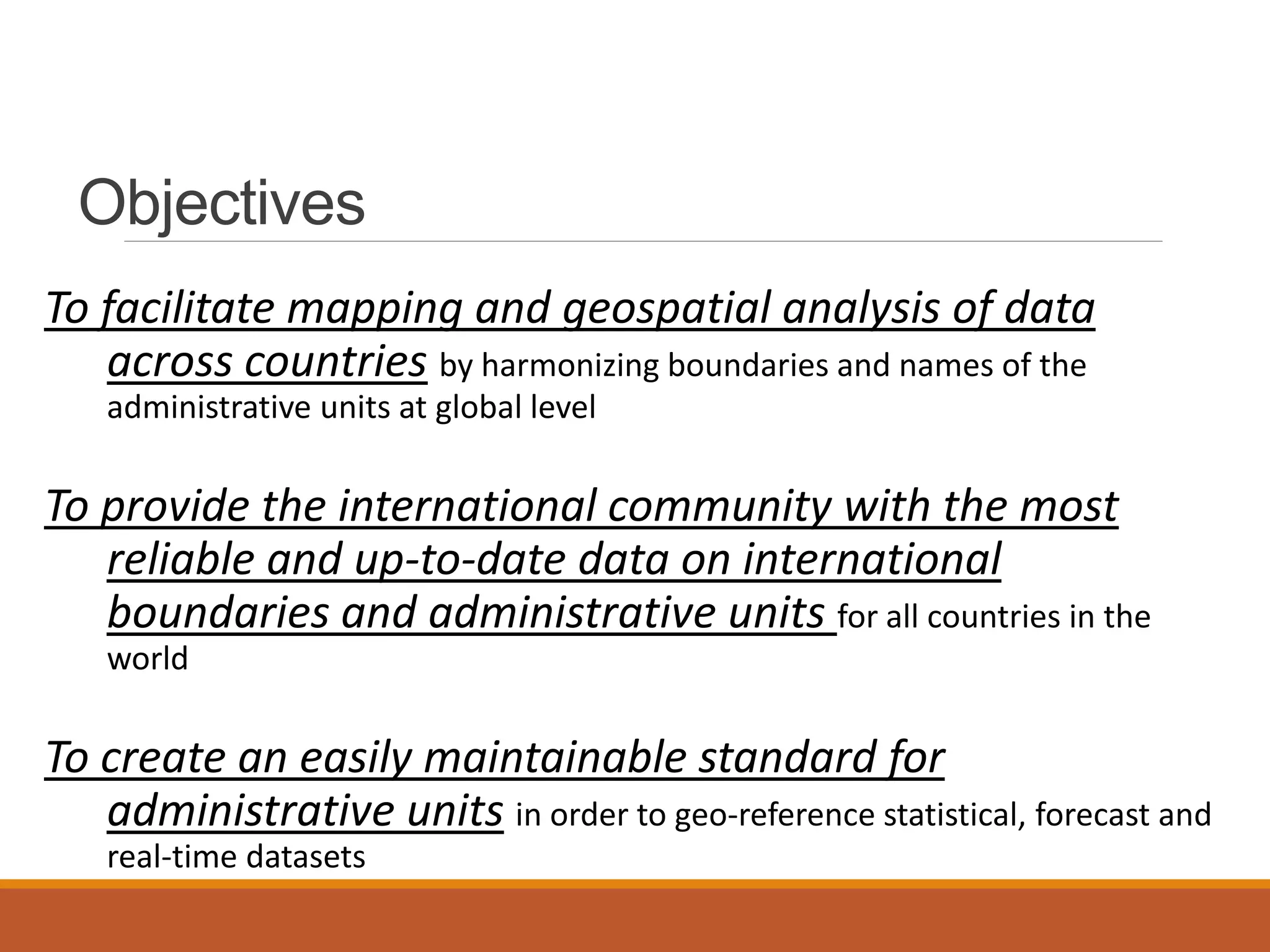 Objectives

To facilitate mapping and geospatial analysis of data across countries by harmonizing boundaries and names of the administrative units at global level

To provide the international community with the most reliable and up-to-date data on international boundaries and administrative units for all countries in the world

To create an easily maintainable standard for administrative units in order to geo-reference statistical, forecast and real-time datasets